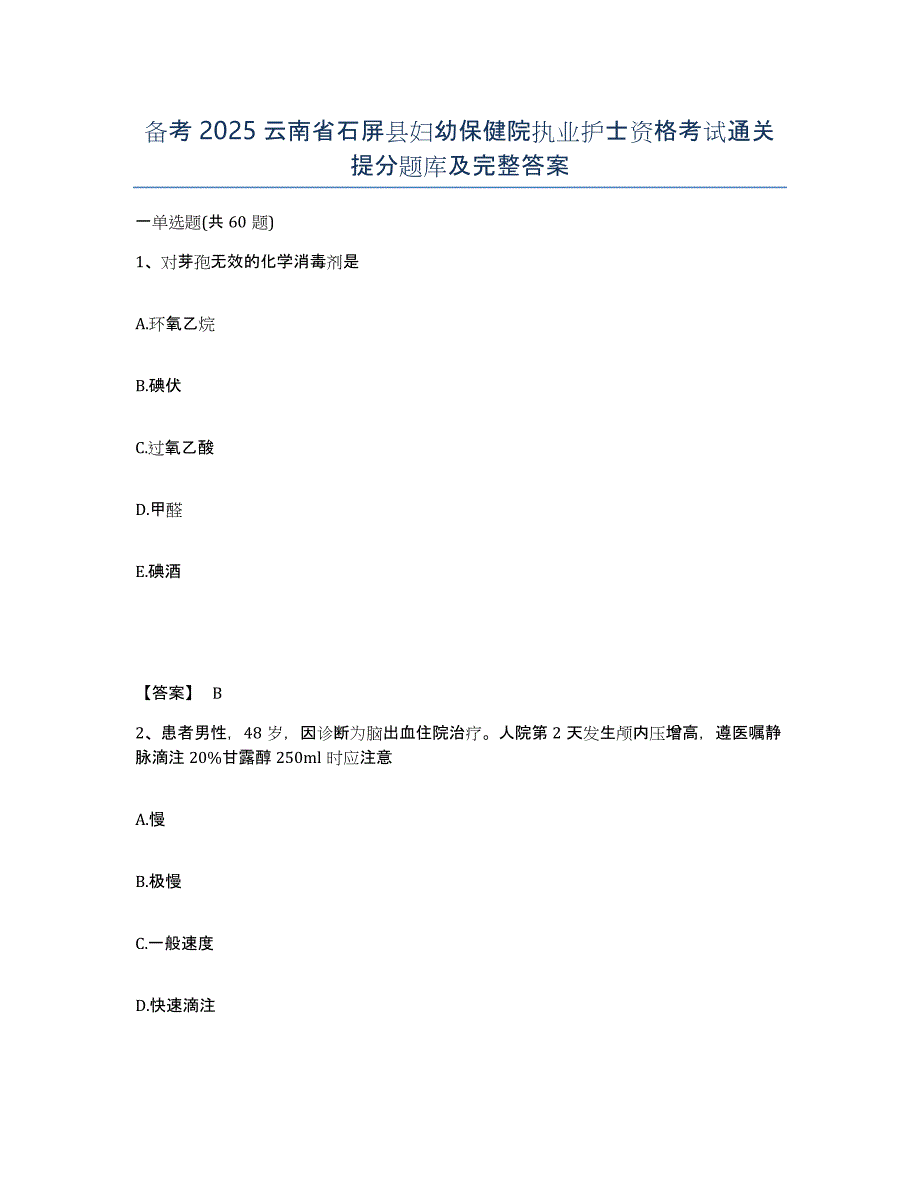 备考 2025 云南省石屏县妇幼保健院执业护士资格考试通关提分题库及完整答案

一单选题(共 60 题)

1、对芽孢无效的化学消毒剂是

A.环氧乙烷

B.碘伏

C.过氧乙酸

D.甲醛

E.碘酒

【答案】 B

2、患者男性，48 岁，因诊断为脑出血住院治疗。人院第 2 天发生颅内压增高，遵医嘱静脉滴注 20%甘露醇 250ml 时应注意

A.慢

B.极慢

C.一般速度

D.快速滴注